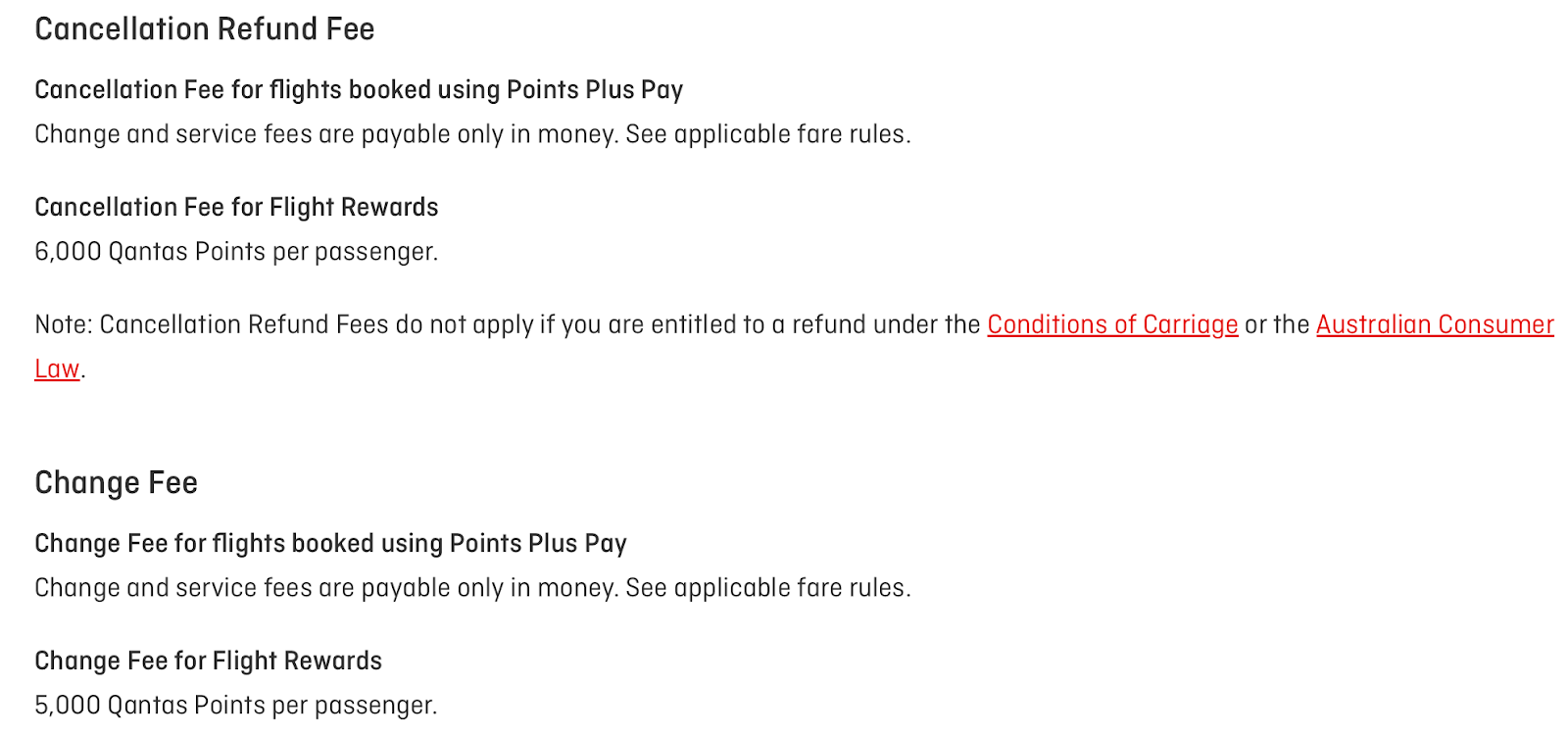 Cancellation Refund Fee

Cancellation Fee for flights booked using Points Plus Pay

Change and service fees are payable only in money. See applicable fare rules.

Cancellation Fee for Flight Rewards

6,000 Qantas Points per passenger.

Note: Cancellation Refund Fees do not apply if you are entitled to a refund under the Conditions of Carriage or the Australian Consumer Law.

Change Fee

Change Fee for flights booked using Points Plus Pay

Change and service fees are payable only in money. See applicable fare rules.

Change Fee for Flight Rewards

5,000 Qantas Points per passenger.